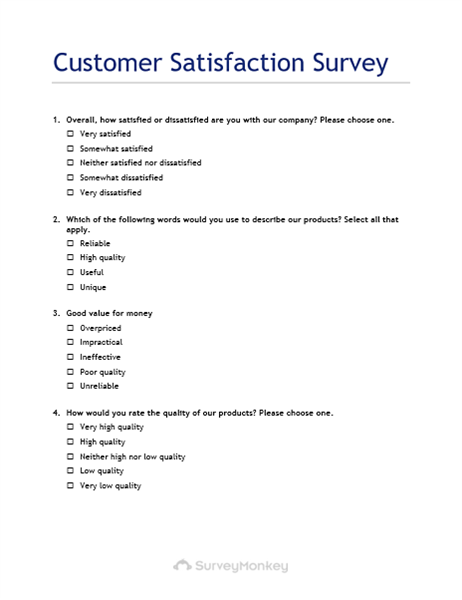 Customer Satisfaction Survey

1. Overall, how satisfied or dissatisfied are you with our company? Please choose one.

☐ Very satisfied
☐ Somewhat satisfied
☐ Neither satisfied nor dissatisfied
☐ Somewhat dissatisfied
☐ Very dissatisfied

2. Which of the following words would you use to describe our products? Select all that apply.

☐ Reliable
☐ High quality
☐ Useful
☐ Unique

3. Good value for money

☐ Overpriced
☐ Impractical
☐ Ineffective
☐ Poor quality
☐ Unreliable

4. How would you rate the quality of our products? Please choose one.

☐ Very high quality
☐ High quality
☐ Neither high nor low quality
☐ Low quality
☐ Very low quality

SurveyMonkey